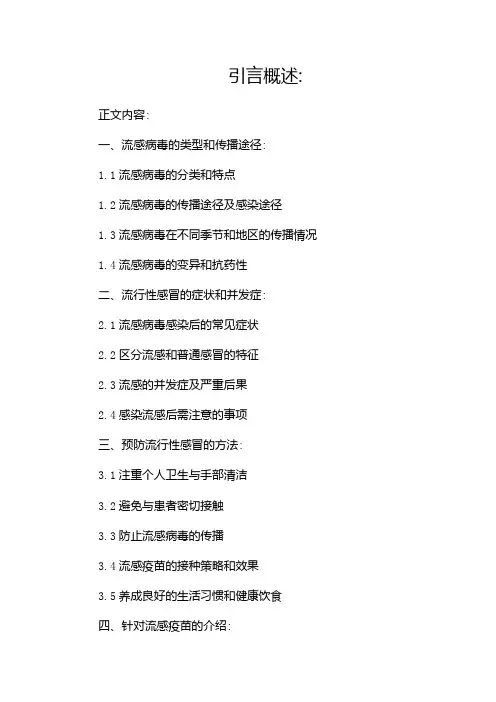 引言概述:

正文内容:

一、流感病毒的类型和传播途径:

1.1流感病毒的分类和特点

1.2流感病毒的传播途径及感染途径

1.3流感病毒在不同季节和地区的传播情况

1.4流感病毒的变异和抗药性

二、流行性感冒的症状和并发症:

2.1流感病毒感染后的常见症状

2.2区分流感和普通感冒的特征

2.3流感的并发症及严重后果

2.4感染流感后需注意的事项

三、预防流行性感冒的方法:

3.1注重个人卫生与手部清洁

3.2避免与患者密切接触

3.3防止流感病毒的传播

3.4流感疫苗的接种策略和效果

3.5养成良好的生活习惯和健康饮食

四、针对流感疫苗的介绍: